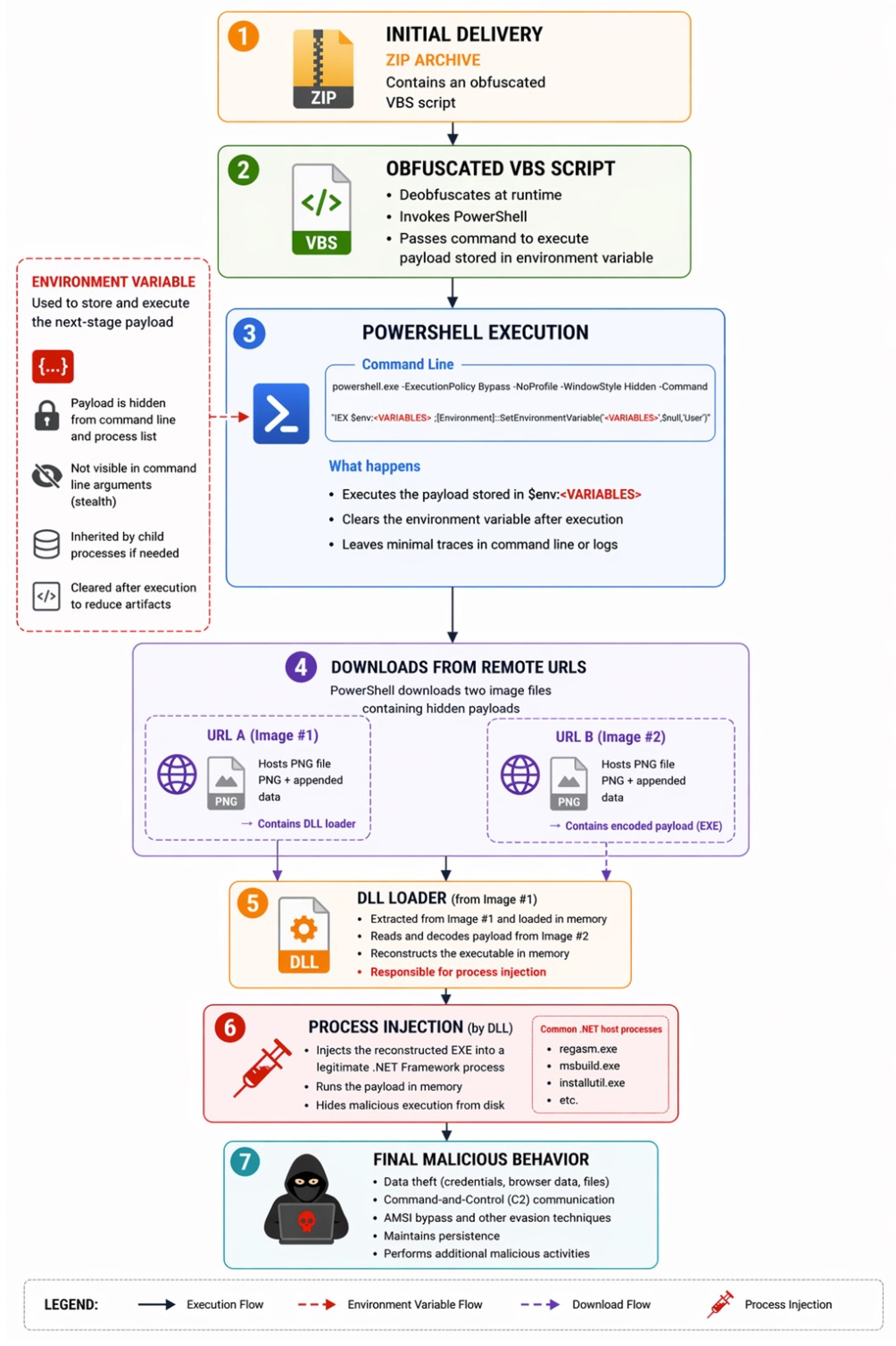 1
ZIP
INITIAL DELIVERY
ZIP ARCHIVE
Contains an obfuscated VBS script

2
</>
VBS
OBFUSCATED VBS SCRIPT
• Deobfuscates at runtime
• Invokes PowerShell
• Passes command to execute payload stored in environment variable

ENVIRONMENT VARIABLE
Used to store and execute the next-stage payload

{...}

Payload is hidden from command line and process list

Not visible in command line arguments (stealth)

Inherited by child processes if needed

</>
Cleared after execution to reduce artifacts

3
POWERSHELL EXECUTION
Command Line
powershell.exe -ExecutionPolicy Bypass -NoProfile -WindowStyle Hidden -Command
"IEX $env:<VARIABLES> ;[Environment]::SetEnvironmentVariable('<VARIABLES>',$null,'User')"

What happens
• Executes the payload stored in $env:<VARIABLES>
• Clears the environment variable after execution
• Leaves minimal traces in command line or logs

4
DOWNLOADS FROM REMOTE URLS
PowerShell downloads two image files containing hidden payloads

URL A (Image #1)
PNG
Hosts PNG file
PNG + appended data
→ Contains DLL loader

URL B (Image #2)
PNG
Hosts PNG file
PNG + appended data
→ Contains encoded payload (EXE)

5
DLL
DLL LOADER (from Image #1)
• Extracted from Image #1 and loaded in memory
• Reads and decodes payload from Image #2
• Reconstructs the executable in memory
• Responsible for process injection

6
PROCESS INJECTION (by DLL)
• Injects the reconstructed EXE into a legitimate .NET Framework process
• Runs the payload in memory
• Hides malicious execution from disk

Common .NET host processes
• regasm.exe
• msbuild.exe
• installutil.exe
• etc.

7
FINAL MALICIOUS BEHAVIOR
• Data theft (credentials, browser data, files)
• Command-and-Control (C2) communication
• AMSI bypass and other evasion techniques
• Maintains persistence
• Performs additional malicious activities

LEGEND: Execution Flow Environment Variable Flow Download Flow Process Injection